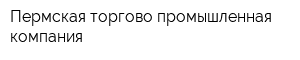 Пермская торгово промышленная компания